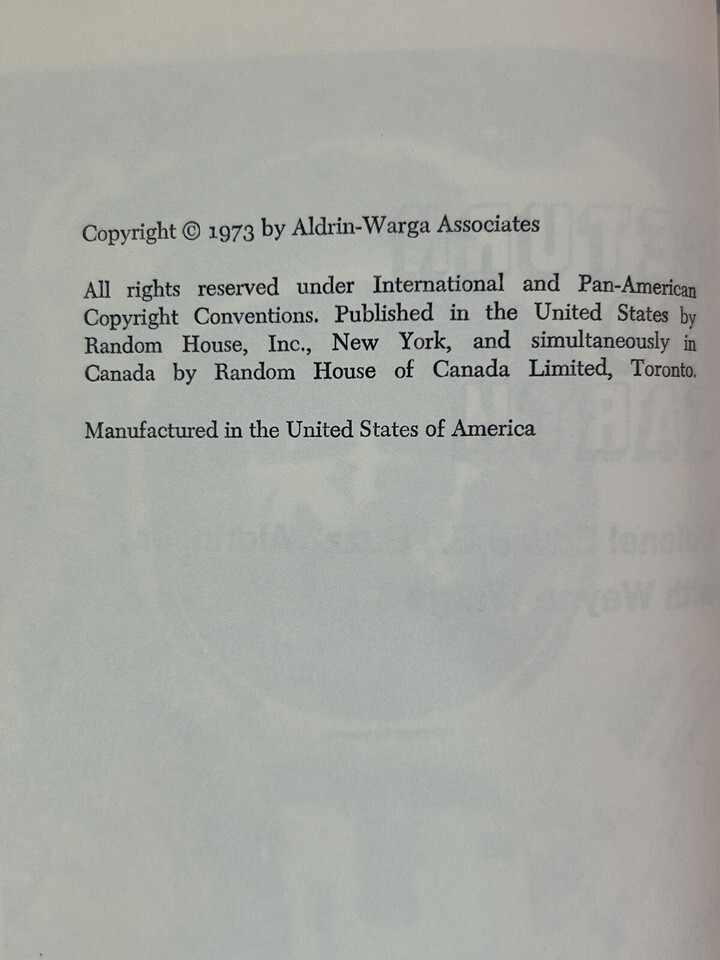 Copyright © 1973 by Aldrin-Warga Associates

All rights reserved under International and Pan-American Copyright Conventions. Published in the United States by Random House, Inc., New York, and simultaneously in Canada by Random House of Canada Limited, Toronto.

Manufactured in the United States of America